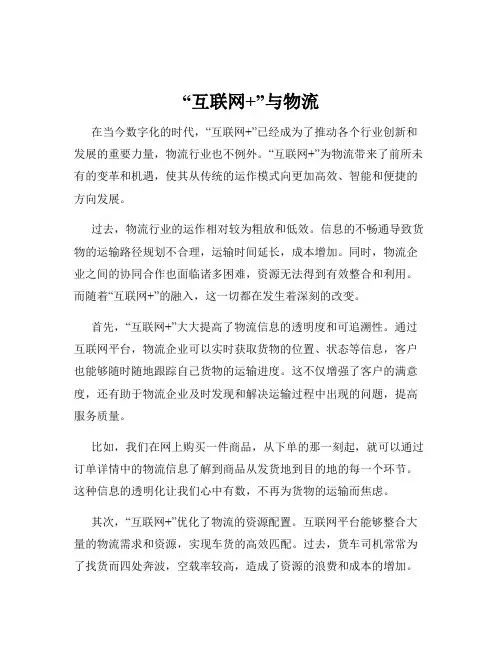 “互联网+”与物流

在当今数字化的时代，“互联网+”已经成为了推动各个行业创新和发展的重要力量，物流行业也不例外。“互联网+”为物流带来了前所未有的变革和机遇，使其从传统的运作模式向更加高效、智能和便捷的方向发展。

过去，物流行业的运作相对较为粗放和低效。信息的不畅通导致货物的运输路径规划不合理，运输时间延长，成本增加。同时，物流企业之间的协同合作也面临诸多困难，资源无法得到有效整合和利用。而随着“互联网+”的融入，这一切都在发生着深刻的改变。

首先，“互联网+”大大提高了物流信息的透明度和可追溯性。通过互联网平台，物流企业可以实时获取货物的位置、状态等信息，客户也能够随时随地跟踪自己货物的运输进度。这不仅增强了客户的满意度，还有助于物流企业及时发现和解决运输过程中出现的问题，提高服务质量。

比如，我们在网上购买一件商品，从下单的那一刻起，就可以通过订单详情中的物流信息了解到商品从发货地到目的地的每一个环节。这种信息的透明化让我们心中有数，不再为货物的运输而焦虑。

其次，“互联网+”优化了物流的资源配置。互联网平台能够整合大量的物流需求和资源，实现车货的高效匹配。过去，货车司机常常为了找货而四处奔波，空载率较高，造成了资源的浪费和成本的增加。